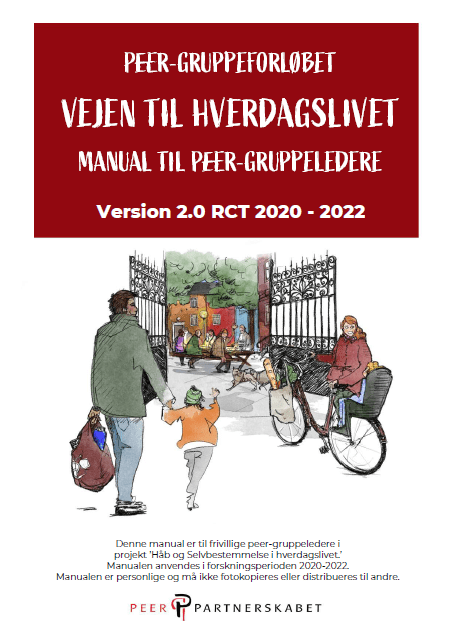 PEER-GRUPPEFORLØBET

VEJEN TIL HVERDAGSLIVET

MANUAL TIL PEER-GRUPPELEDERE

Version 2.0 RCT 2020 - 2022

Denne manual er til frivillige peer-gruppeledere i projekt 'Håb og Selvbestemmelse i hverdagslivet.' Manualen anvendes i forskningsperioden 2020-2022. Manualen er personlige og må ikke fotokopieres eller distribueres til andre.

PEER PARTNERSKABET